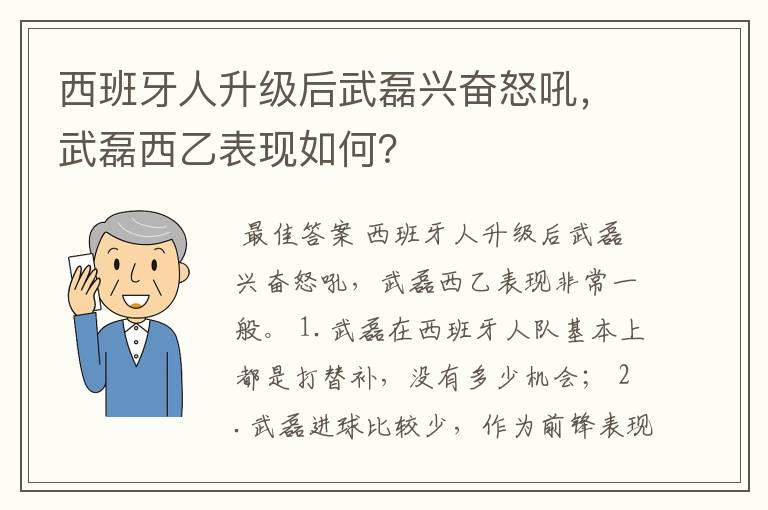 西班牙人升级后武磊兴奋怒吼，武磊西乙表现如何?

最佳答案 西班牙人升级后武磊兴奋怒吼，武磊西乙表现非常一般。 1. 武磊在西班牙人队基本上都是打替补，没有多少机会； 2. 武磊进球比较少，作为前锋表现